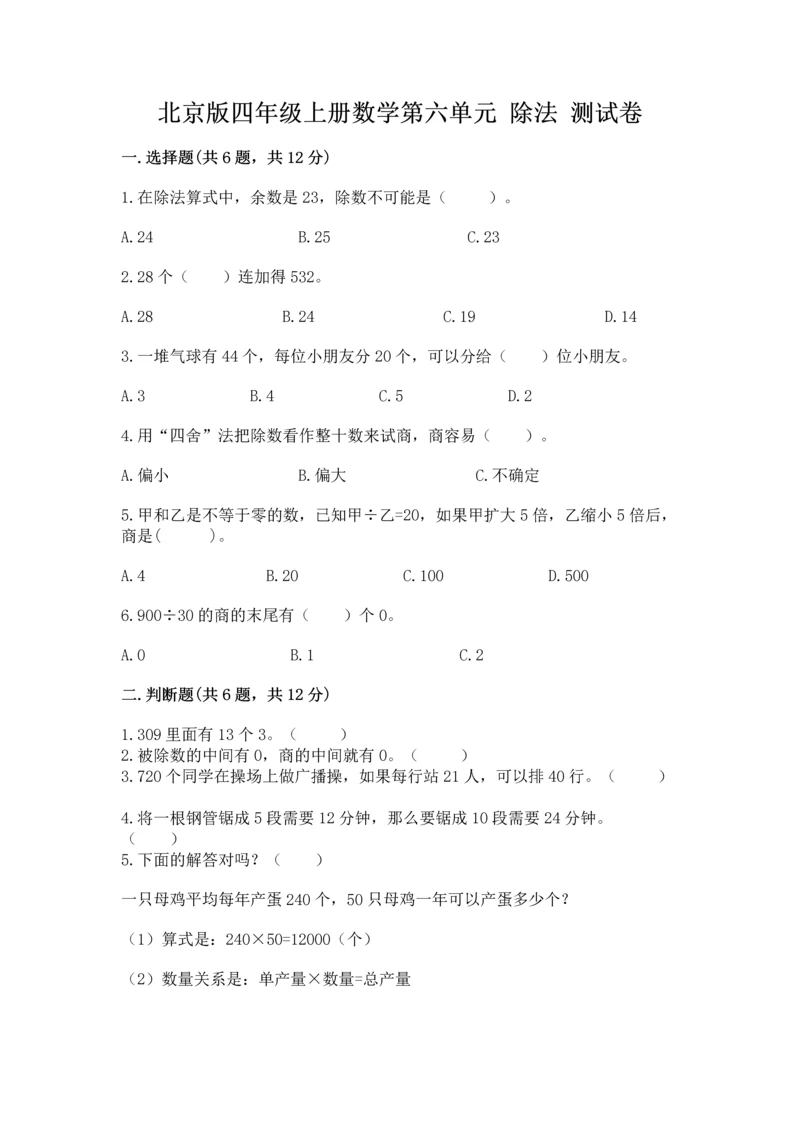 北京版四年级上册数学第六单元 除法 测试卷

一.选择题(共6题，共12分)

1.在除法算式中，余数是23，除数不可能是（　　）。

A.24　　B.25　　C.23

2.28个（　　）连加得532。

A.28　　B.24　　C.19　　D.14

3.一堆气球有44个，每位小朋友分20个，可以分给（　　）位小朋友。

A.3　　B.4　　C.5　　D.2

4.用“四舍”法把除数看作整十数来试商，商容易（　　）。

A.偏小　　B.偏大　　C.不确定

5.甲和乙是不等于零的数，已知甲÷乙=20，如果甲扩大5倍，乙缩小5倍后，商是(　　)。

A.4　　B.20　　C.100　　D.500

6.900÷30的商的末尾有（　　）个0。

A.0　　B.1　　C.2

二.判断题(共6题，共12分)

1.309里面有13个3。（　　）
2.被除数的中间有0，商的中间就有0。（　　）
3.720个同学在操场上做广播操，如果每行站21人，可以排40行。（　　）

4.将一根钢管锯成5段需要12分钟，那么要锯成10段需要24分钟。（　　）
5.下面的解答对吗？（　　）

一只母鸡平均每年产蛋240个，50只母鸡一年可以产蛋多少个？

（1）算式是：240×50=12000（个）

（2）数量关系是：单产量×数量=总产量